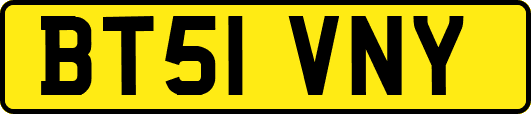 BT51 VNY